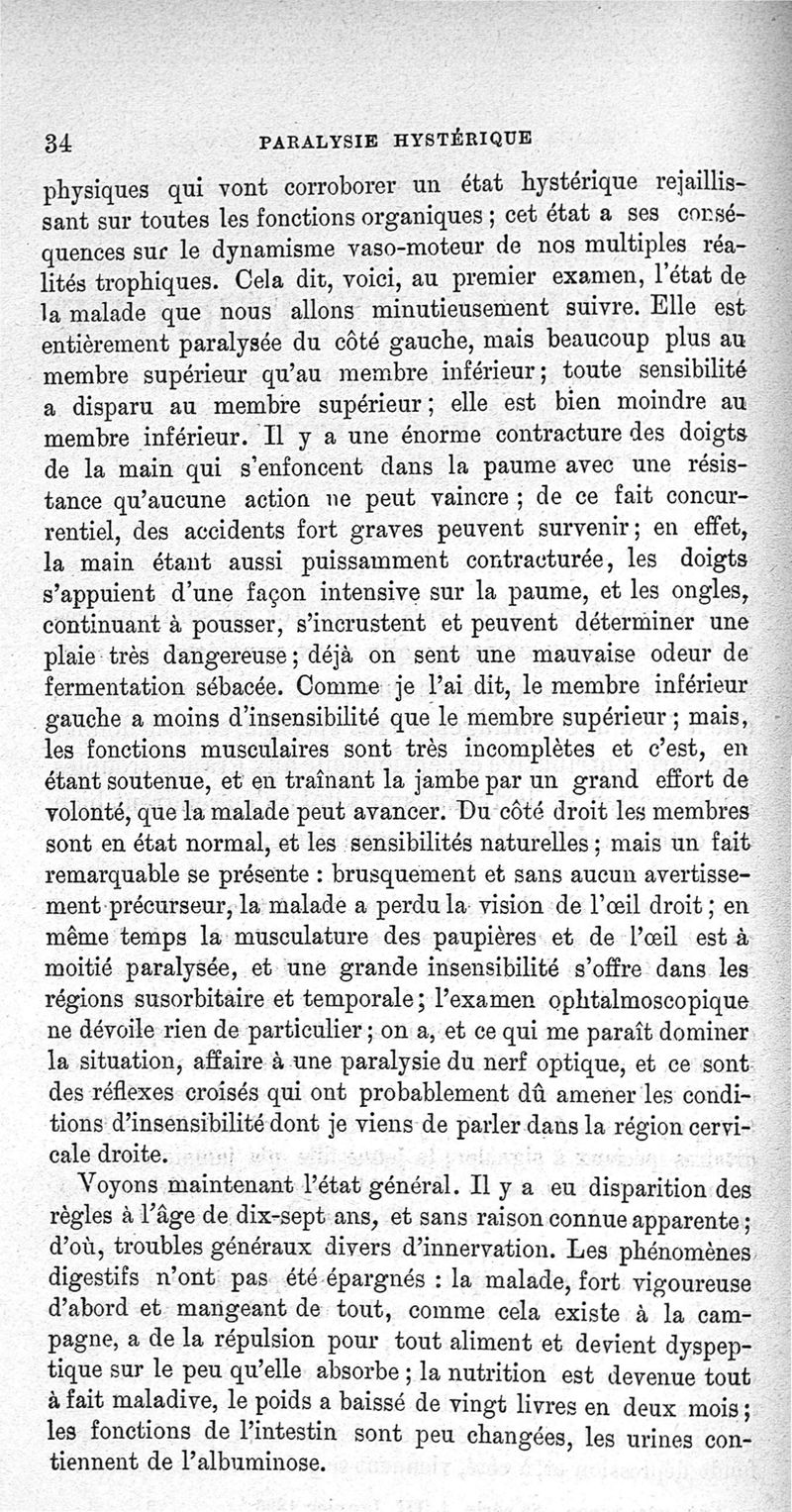 34 PARALYSIE HYSTÉRIQUE

physiques qui vont corroborer un état hystérique rejaillissant sur toutes les fonctions organiques ; cet état a ses conséquences sur le dynamisme vaso-moteur de nos multiples réalités trophiques. Cela dit, voici, au premier examen, l'état de la malade que nous allons minutieusement suivre. Elle est entièrement paralysée du côté gauche, mais beaucoup plus au membre supérieur qu'au membre inférieur ; toute sensibilité a disparu au membre supérieur ; elle est bien moindre au membre inférieur. Il y a une énorme contracture des doigts de la main qui s'enfoncent dans la paume avec une résistance qu'aucune action ne peut vaincre ; de ce fait concurrentiel, des accidents fort graves peuvent survenir ; en effet, la main étant aussi puissamment contracturée, les doigts s'appuient d'une façon intensive sur la paume, et les ongles, continuant à pousser, s'incrustent et peuvent déterminer une plaie très dangereuse ; déjà on sent une mauvaise odeur de fermentation sébacée. Comme je l'ai dit, le membre inférieur gauche a moins d'insensibilité que le membre supérieur ; mais, les fonctions musculaires sont très incomplètes et c'est, en étant soutenue, et en traînant la jambe par un grand effort de volonté, que la malade peut avancer. Du côté droit les membres sont en état normal, et les sensibilités naturelles ; mais un fait remarquable se présente : brusquement et sans aucun avertissement précurseur, la malade a perdu la vision de l'œil droit ; en même temps la musculature des paupières et de l'œil est à moitié paralysée, et une grande insensibilité s'offre dans les régions susorbitaire et temporale ; l'examen ophtalmoscopique ne dévoile rien de particulier ; on a, et ce qui me paraît dominer la situation, affaire à une paralysie du nerf optique, et ce sont des réflexes croisés qui ont probablement dû amener les conditions d'insensibilité dont je viens de parler dans la région cervicale droite.

Voyons maintenant l'état général. Il y a eu disparition des règles à l'âge de dix-sept ans, et sans raison connue apparente ; d'où, troubles généraux divers d'innervation. Les phénomènes digestifs n'ont pas été épargnés : la malade, fort vigoureuse d'abord et mangeant de tout, comme cela existe à la campagne, a de la répulsion pour tout aliment et devient dyspeptique sur le peu qu'elle absorbe ; la nutrition est devenue tout à fait maladive, le poids a baissé de vingt livres en deux mois ; les fonctions de l'intestin sont peu changées, les urines contiennent de l'albuminose.